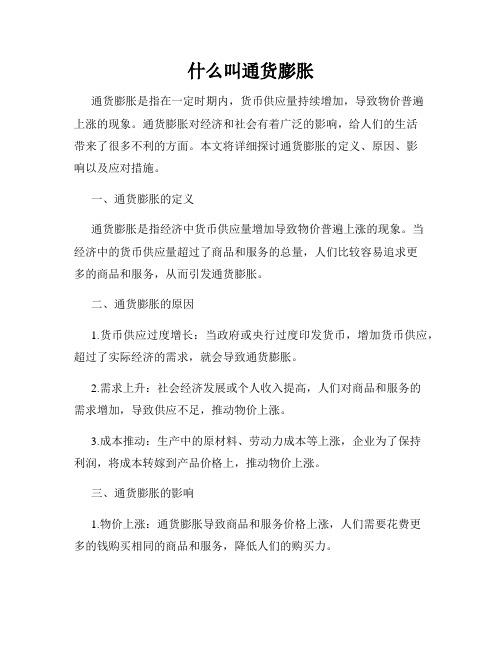 什么叫通货膨胀

通货膨胀是指在一定时期内，货币供应量持续增加，导致物价普遍上涨的现象。通货膨胀对经济和社会有着广泛的影响，给人们的生活带来了很多不利的方面。本文将详细探讨通货膨胀的定义、原因、影响以及应对措施。

一、通货膨胀的定义

通货膨胀是指经济中货币供应量增加导致物价普遍上涨的现象。当经济中的货币供应量超过了商品和服务的总量，人们比较容易追求更多的商品和服务，从而引发通货膨胀。

二、通货膨胀的原因

1.货币供应过度增长：当政府或央行过度印发货币，增加货币供应，超过了实际经济的需求，就会导致通货膨胀。

2.需求上升：社会经济发展或个人收入提高，人们对商品和服务的需求增加，导致供应不足，推动物价上涨。

3.成本推动：生产中的原材料、劳动力成本等上涨，企业为了保持利润，将成本转嫁到产品价格上，推动物价上涨。

三、通货膨胀的影响

1.物价上涨：通货膨胀导致商品和服务价格上涨，人们需要花费更多的钱购买相同的商品和服务，降低人们的购买力。